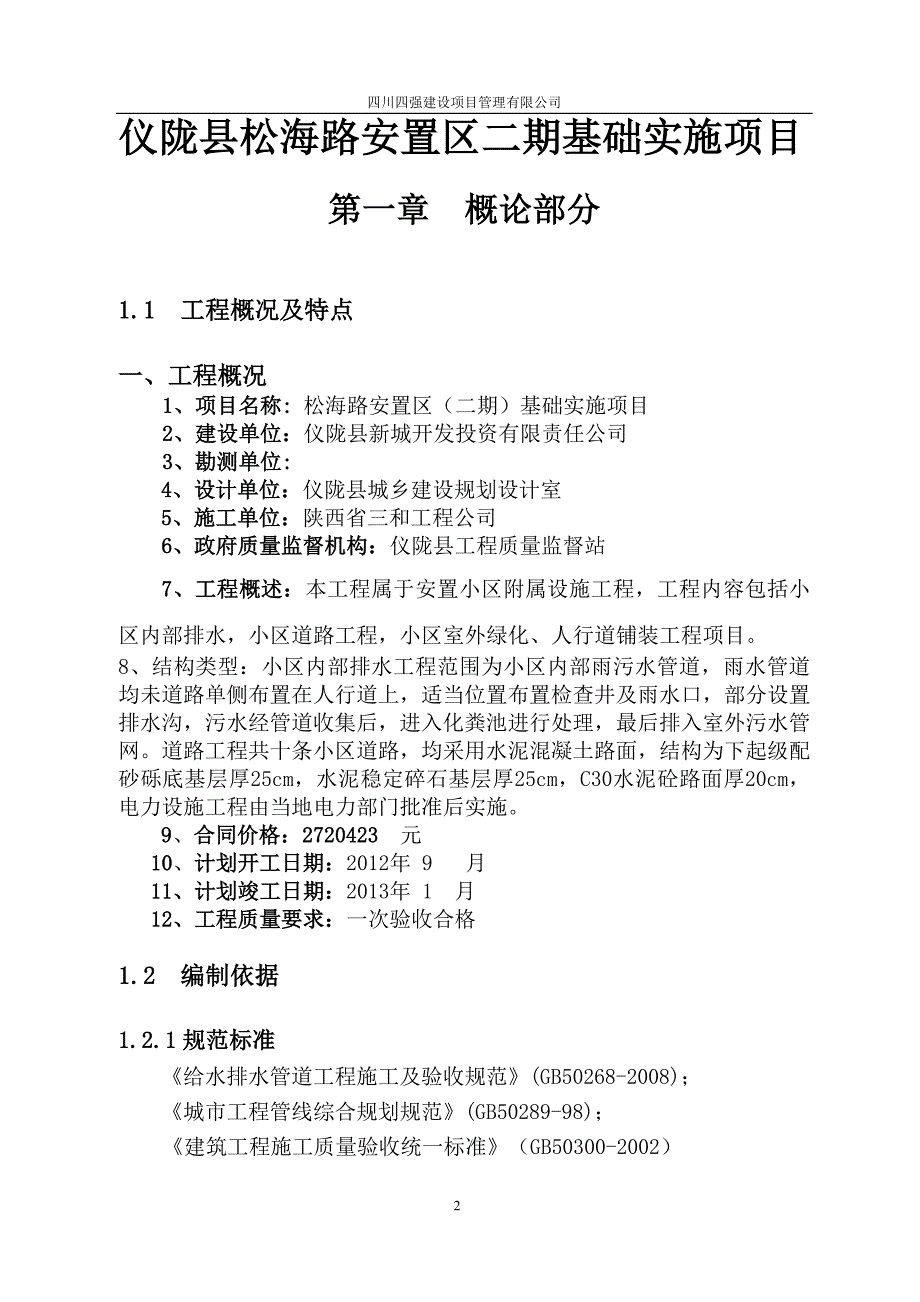 四川四强建设项目管理有限公司

仪陇县松海路安置区二期基础实施项目

第一章　概论部分

1.1　工程概况及特点

一、工程概况

1、项目名称：松海路安置区（二期）基础实施项目
2、建设单位：仪陇县新城开发投资有限责任公司
3、勘测单位：
4、设计单位：仪陇县城乡建设规划设计室
5、施工单位：陕西省三和工程公司
6、政府质量监督机构：仪陇县工程质量监督站

7、工程概述：本工程属于安置小区附属设施工程，工程内容包括小区内部排水，小区道路工程，小区室外绿化、人行道铺装工程项目。

8、结构类型：小区内部排水工程范围为小区内部雨污水管道，雨水管道均未道路单侧布置在人行道上，适当位置布置检查井及雨水口，部分设置排水沟，污水经管道收集后，进入化粪池进行处理，最后排入室外污水管网。道路工程共十条小区道路，均采用水泥混凝土路面，结构为下起级配砂砾底基层厚25cm，水泥稳定碎石基层厚25cm，C30水泥砼路面厚20cm，电力设施工程由当地电力部门批准后实施。

9、合同价格：2720423　元
10、计划开工日期：2012年 9　月
11、计划竣工日期：2013年 1　月
12、工程质量要求：一次验收合格

1.2　编制依据

1.2.1规范标准

《给水排水管道工程施工及验收规范》(GB50268-2008)；
《城市工程管线综合规划规范》(GB50289-98)；
《建筑工程施工质量验收统一标准》（GB50300-2002）

2